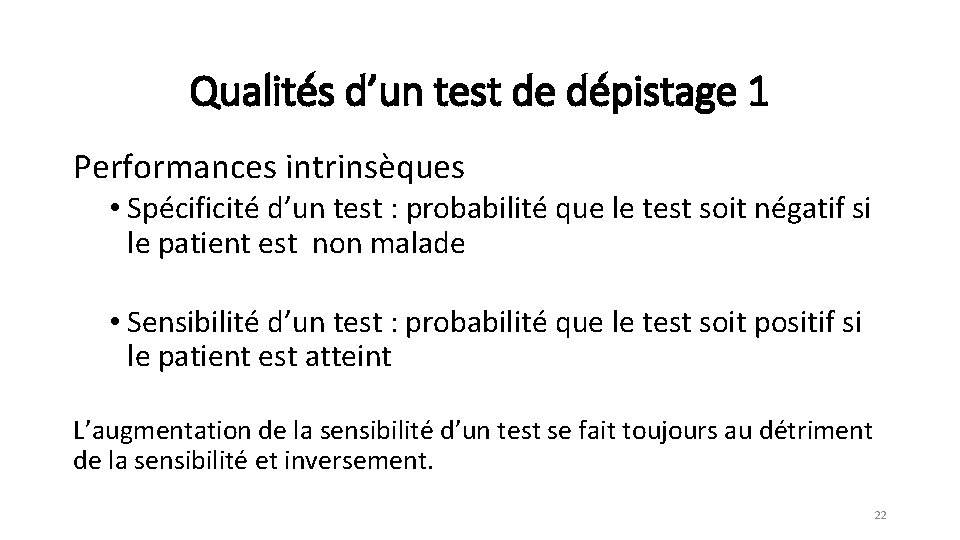 Qualités d’un test de dépistage 1

Performances intrinsèques

• Spécificité d’un test : probabilité que le test soit négatif si le patient est non malade

• Sensibilité d’un test : probabilité que le test soit positif si le patient est atteint

L’augmentation de la sensibilité d’un test se fait toujours au détriment de la sensibilité et inversement.

22